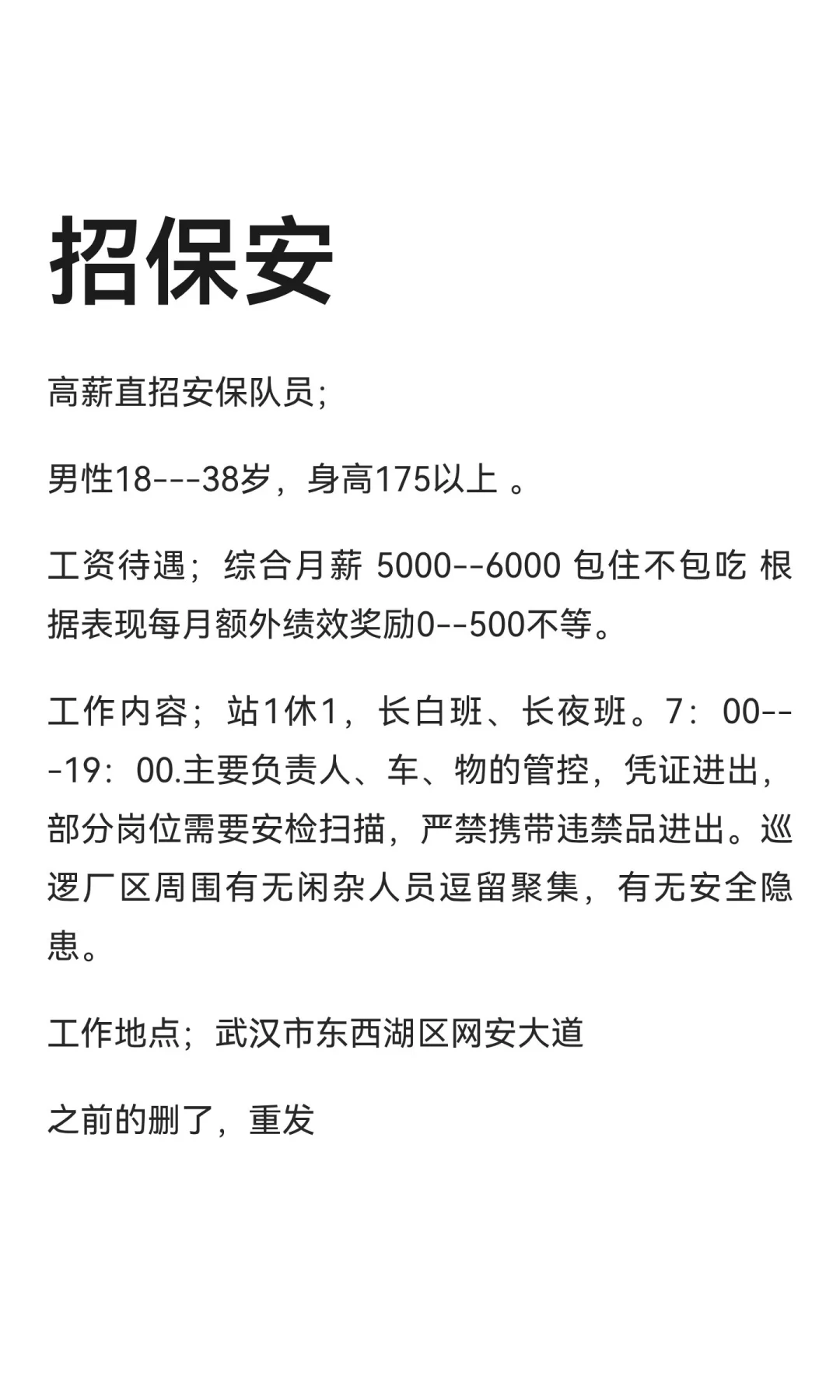 招保安

高薪直招安保队员;

男性18---38岁，身高175以上 。

工资待遇；综合月薪 5000--6000 包住不包吃 根据表现每月额外绩效奖励0--500不等。

工作内容；站1休1，长白班、长夜班。7：00---19：00.主要负责人、车、物的管控，凭证进出，部分岗位需要安检扫描，严禁携带违禁品进出。巡逻厂区周围有无闲杂人员逗留聚集，有无安全隐患。

工作地点；武汉市东西湖区网安大道

之前的删了，重发